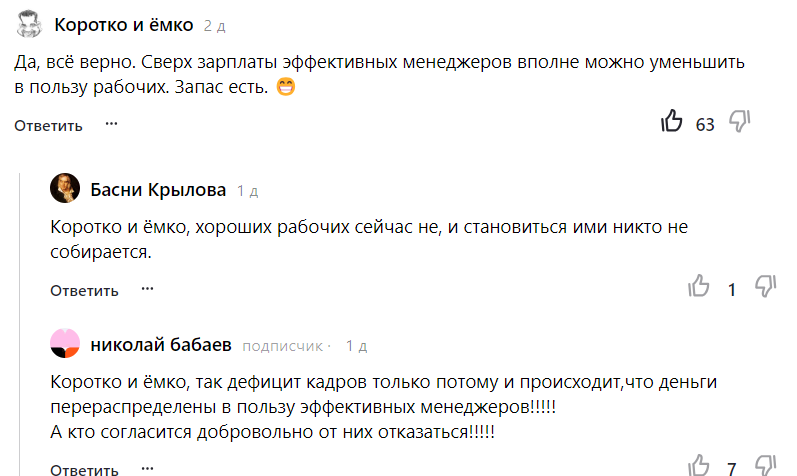 Коротко и ёмко 2 д

Да, всё верно. Сверх зарплаты эффективных менеджеров вполне можно уменьшить в пользу рабочих. Запас есть. 😁

Ответить ···

63

Басни Крылова 1 д

Коротко и ёмко, хороших рабочих сейчас не, и становиться ими никто не собирается.

Ответить ···

1

николай бабаев подписчик · 1 д

Коротко и ёмко, так дефицит кадров только потому и происходит,что деньги перераспределены в пользу эффективных менеджеров!!!!!
А кто согласится добровольно от них отказаться!!!!!

Ответить ···

7